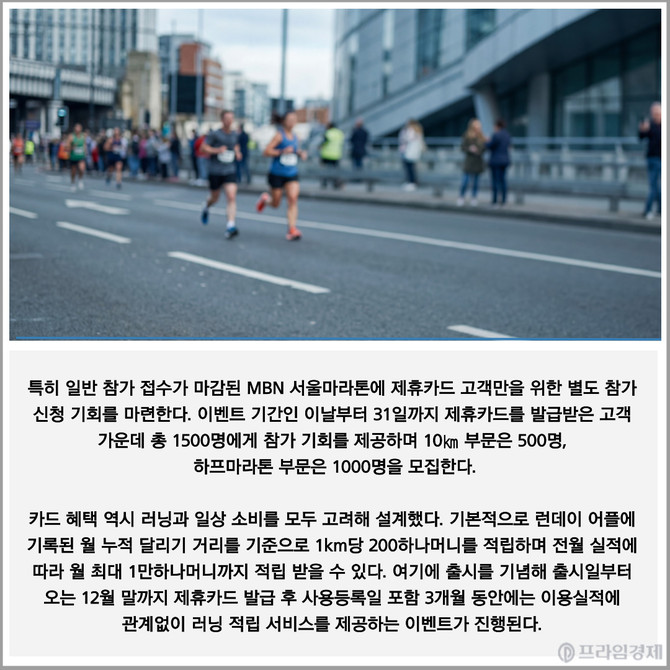 특히 일반 참가 접수가 마감된 MBN 서울마라톤에 제휴카드 고객만을 위한 별도 참가 신청 기회를 마련한다. 이벤트 기간인 이날부터 31일까지 제휴카드를 발급받은 고객 가운데 총 1500명에게 참가 기회를 제공하며 10㎞ 부문은 500명, 하프마라톤 부문은 1000명을 모집한다.

카드 혜택 역시 러닝과 일상 소비를 모두 고려해 설계했다. 기본적으로 런데이 어플에 기록된 월 누적 달리기 거리를 기준으로 1km당 200하나머니를 적립하며 전월 실적에 따라 월 최대 1만하나머니까지 적립 받을 수 있다. 여기에 출시를 기념해 출시일부터 오는 12월 말까지 제휴카드 발급 후 사용등록일 포함 3개월 동안에는 이용실적에 관계없이 러닝 적립 서비스를 제공하는 이벤트가 진행된다.

프라임경제